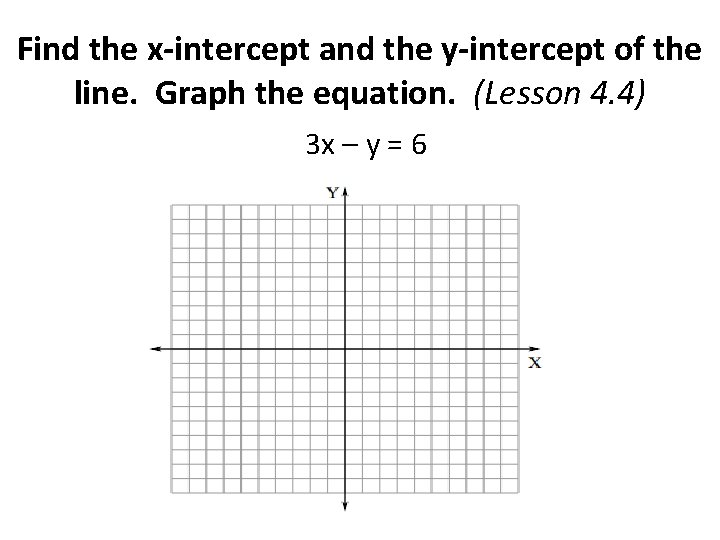 Find the x-intercept and the y-intercept of the line. Graph the equation. (Lesson 4.4)

$3x - y = 6$

Y

X